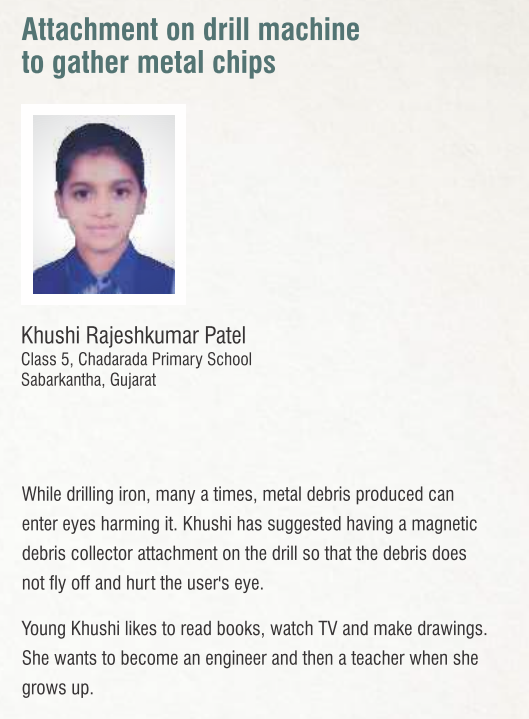 Attachment on drill machine to gather metal chips

Khushi Rajeshkumar Patel
Class 5, Chadarada Primary School
Sabarkantha, Gujarat

While drilling iron, many a times, metal debris produced can enter eyes harming it. Khushi has suggested having a magnetic debris collector attachment on the drill so that the debris does not fly off and hurt the user's eye.

Young Khushi likes to read books, watch TV and make drawings. She wants to become an engineer and then a teacher when she grows up.